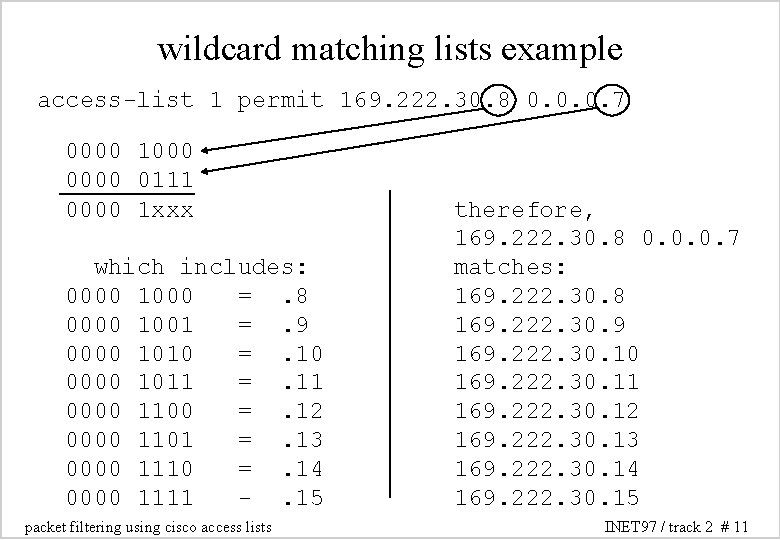 wildcard matching lists example

access-list 1 permit 169.222.30.8 0.0.0.7

0000 1000
0000 0111
0000 1xxx

which includes:
0000 1000 = .8
0000 1001 = .9
0000 1010 = .10
0000 1011 = .11
0000 1100 = .12
0000 1101 = .13
0000 1110 = .14
0000 1111 - .15

therefore,
169.222.30.8 0.0.0.7
matches:
169.222.30.8
169.222.30.9
169.222.30.10
169.222.30.11
169.222.30.12
169.222.30.13
169.222.30.14
169.222.30.15

packet filtering using cisco access lists

INET97 / track 2 # 11